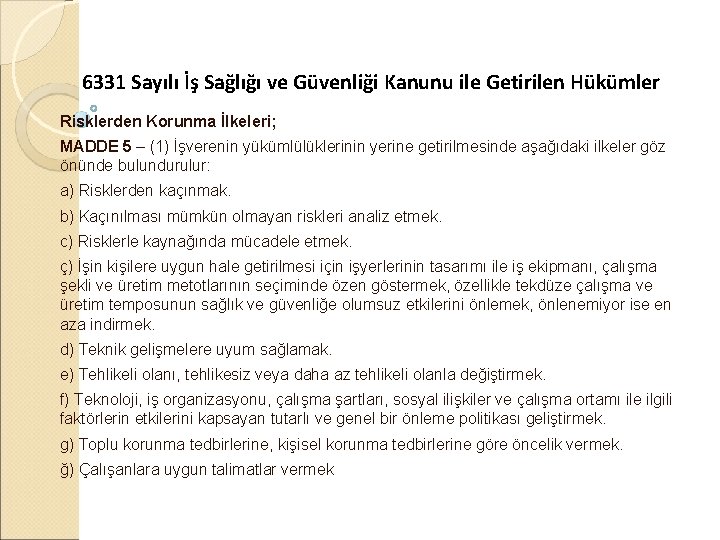 6331 Sayılı İş Sağlığı ve Güvenliği Kanunu ile Getirilen Hükümler

Risklerden Korunma İlkeleri;

MADDE 5 – (1) İşverenin yükümlülüklerinin yerine getirilmesinde aşağıdaki ilkeler göz önünde bulundurulur:

a) Risklerden kaçınmak.

b) Kaçınılması mümkün olmayan riskleri analiz etmek.

c) Risklerle kaynağında mücadele etmek.

ç) İşin kişilere uygun hale getirilmesi için işyerlerinin tasarımı ile iş ekipmanı, çalışma şekli ve üretim metotlarının seçiminde özen göstermek, özellikle tekdüze çalışma ve üretim temposunun sağlık ve güvenliğe olumsuz etkilerini önlemek, önlenemiyor ise en aza indirmek.

d) Teknik gelişmelere uyum sağlamak.

e) Tehlikeli olanı, tehlikesiz veya daha az tehlikeli olanla değiştirmek.

f) Teknoloji, iş organizasyonu, çalışma şartları, sosyal ilişkiler ve çalışma ortamı ile ilgili faktörlerin etkilerini kapsayan tutarlı ve genel bir önleme politikası geliştirmek.

g) Toplu korunma tedbirlerine, kişisel korunma tedbirlerine göre öncelik vermek.

ğ) Çalışanlara uygun talimatlar vermek